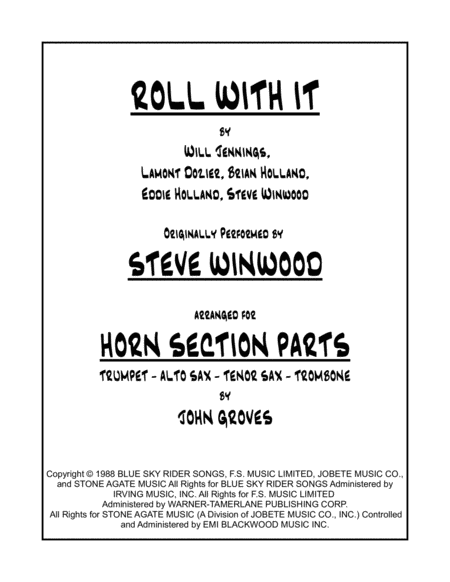 ROLL WITH IT

BY

WILL JENNINGS,
LAMONT DOZIER, BRIAN HOLLAND,
EDDIE HOLLAND, STEVE WINWOOD

ORIGINALLY PERFORMED BY

STEVE WINWOOD

ARRANGED FOR

HORN SECTION PARTS

TRUMPET - ALTO SAX - TENOR SAX - TROMBONE

BY

JOHN GROVES

Copyright © 1988 BLUE SKY RIDER SONGS, F.S. MUSIC LIMITED, JOBETE MUSIC CO., and STONE AGATE MUSIC All Rights for BLUE SKY RIDER SONGS Administered by IRVING MUSIC, INC. All Rights for F.S. MUSIC LIMITED Administered by WARNER-TAMERLANE PUBLISHING CORP. All Rights for STONE AGATE MUSIC (A Division of JOBETE MUSIC CO., INC.) Controlled and Administered by EMI BLACKWOOD MUSIC INC.